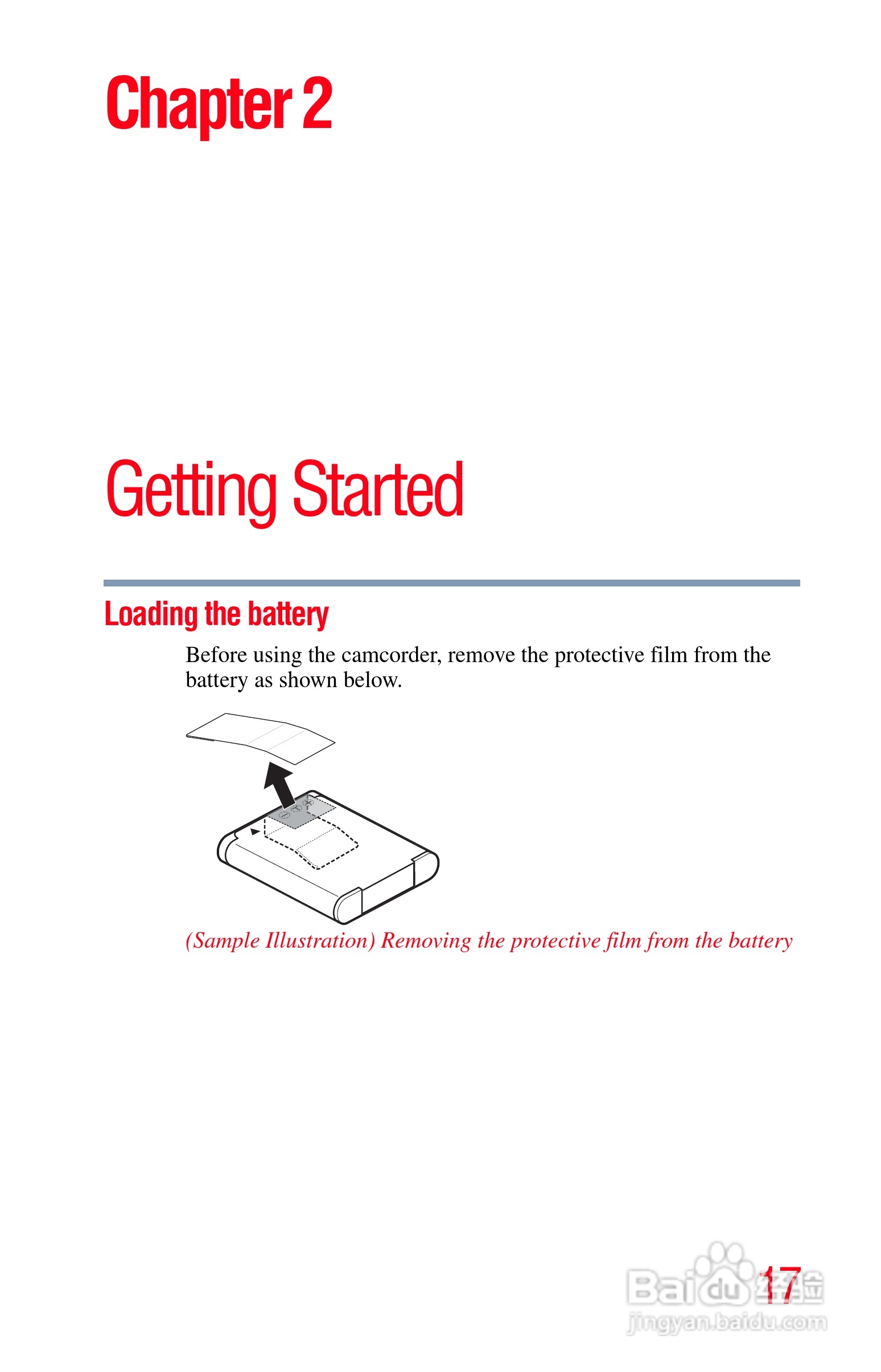 Chapter 2

Getting Started

Loading the battery

Before using the camcorder, remove the protective film from the battery as shown below.

(Sample Illustration) Removing the protective film from the battery

17

Baidu经验
jingyan.baidu.com